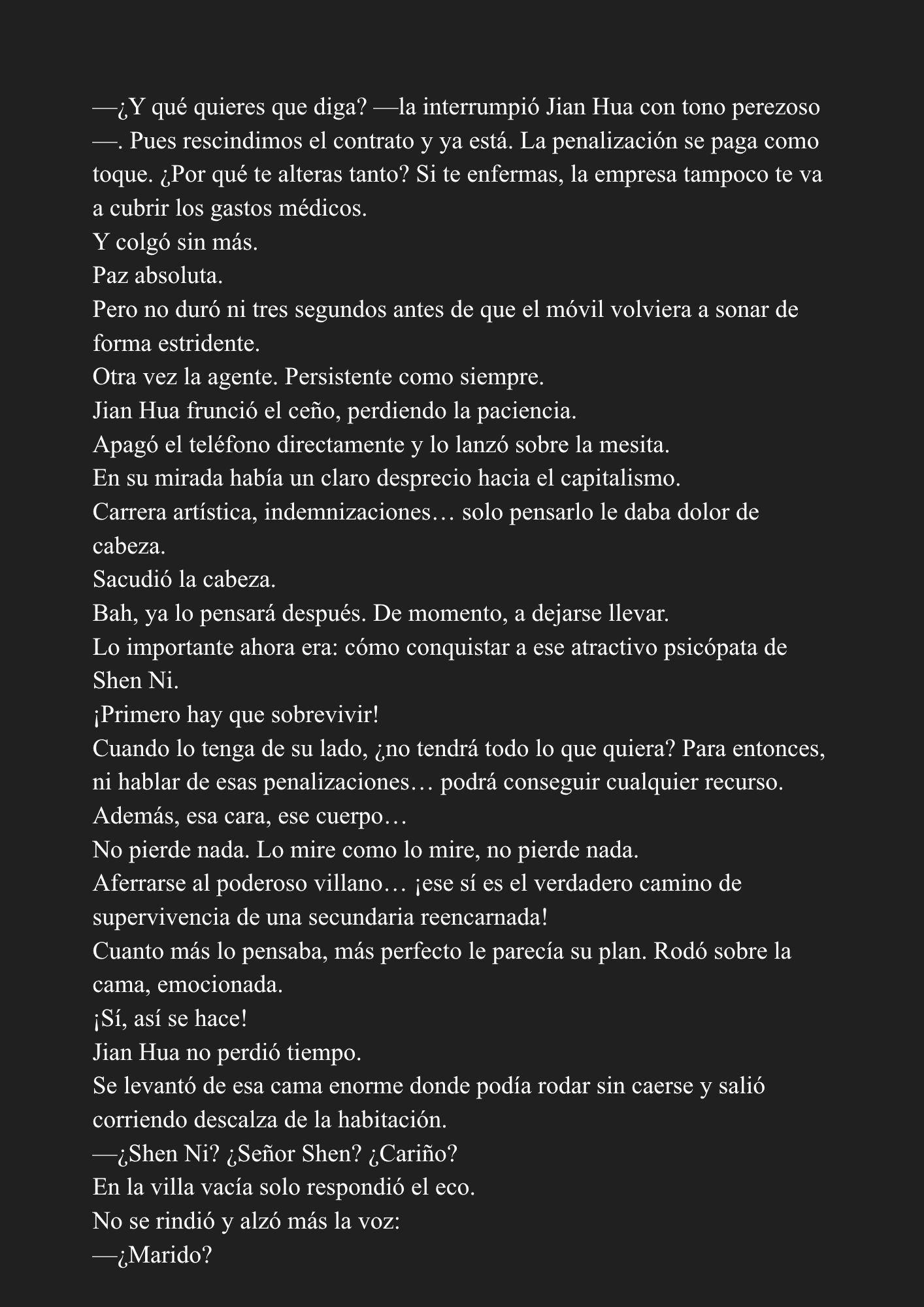 —¿Y qué quieres que diga? —la interrumpió Jian Hua con tono perezoso —. Pues rescindimos el contrato y ya está. La penalización se paga como toque. ¿Por qué te alteras tanto? Si te enfermas, la empresa tampoco te va a cubrir los gastos médicos.
Y colgó sin más.
Paz absoluta.
Pero no duró ni tres segundos antes de que el móvil volviera a sonar de forma estridente.
Otra vez la agente. Persistente como siempre.
Jian Hua frunció el ceño, perdiendo la paciencia.
Apagó el teléfono directamente y lo lanzó sobre la mesita.
En su mirada había un claro desprecio hacia el capitalismo.
Carrera artística, indemnizaciones… solo pensarlo le daba dolor de cabeza.
Sacudió la cabeza.
Bah, ya lo pensará después. De momento, a dejarse llevar.
Lo importante ahora era: cómo conquistar a ese atractivo psicópata de Shen Ni.
¡Primero hay que sobrevivir!
Cuando lo tenga de su lado, ¿no tendrá todo lo que quiera? Para entonces, ni hablar de esas penalizaciones… podrá conseguir cualquier recurso.
Además, esa cara, ese cuerpo…
No pierde nada. Lo mire como lo mire, no pierde nada.
Aferrarse al poderoso villano… ¡ese sí es el verdadero camino de supervivencia de una secundaria reencarnada!
Cuanto más lo pensaba, más perfecto le parecía su plan. Rodó sobre la cama, emocionada.
¡Sí, así se hace!
Jian Hua no perdió tiempo.
Se levantó de esa cama enorme donde podía rodar sin caerse y salió corriendo descalza de la habitación.
—¿Shen Ni? ¿Señor Shen? ¿Cariño?
En la villa vacía solo respondió el eco.
No se rindió y alzó más la voz:
—¿Marido?